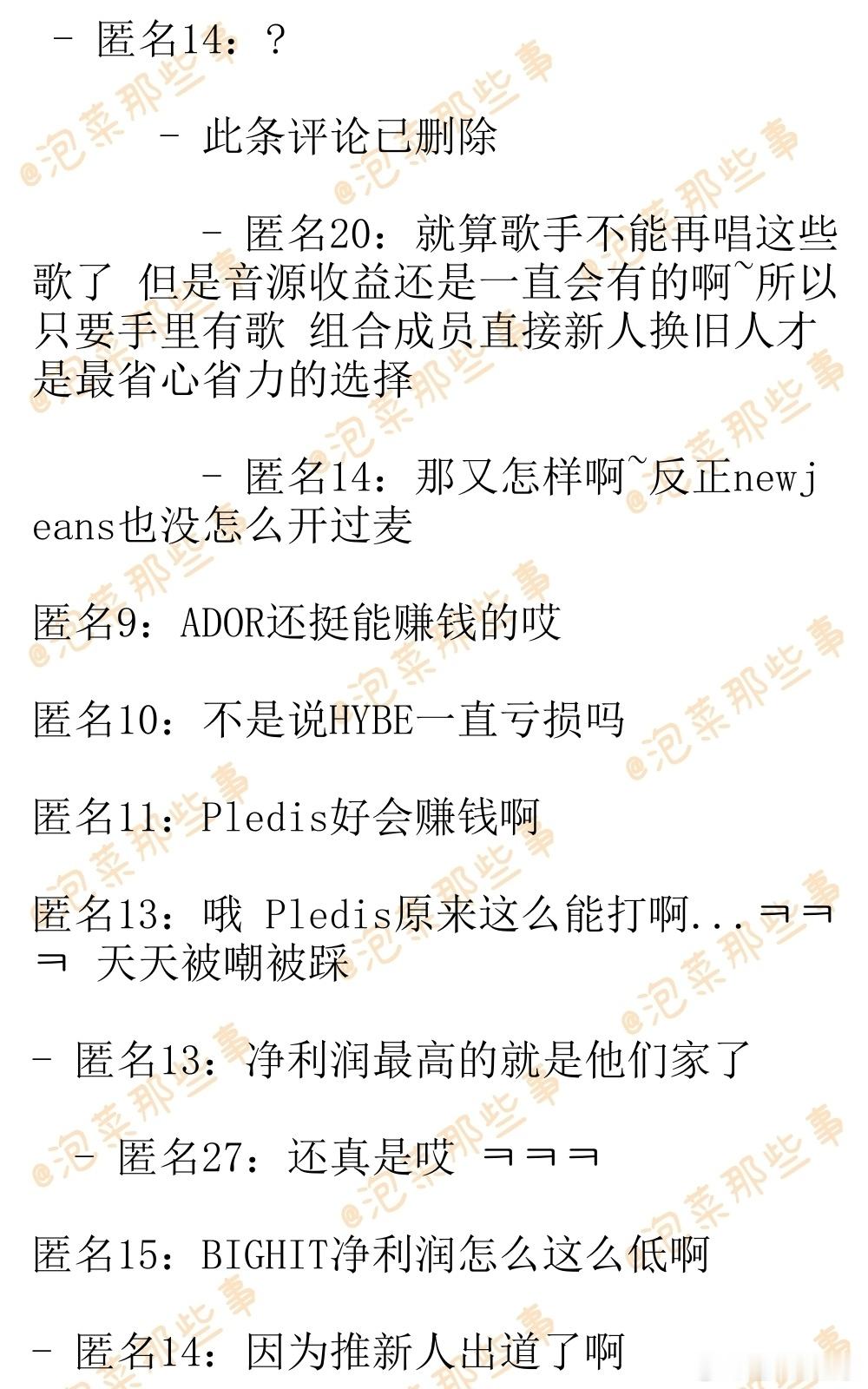 - 匿名14：？

- 此条评论已删除

- 匿名20：就算歌手不能再唱这些歌了 但是音源收益还是一直会有的啊~所以只要手里有歌 组合成员直接新人换旧人才是最省心省力的选择

- 匿名14：那又怎样啊~反正newjeans也没怎么开过麦

匿名9：ADOR还挺能赚钱的哎

匿名10：不是说HYBE一直亏损吗

匿名11：Pledis好会赚钱啊

匿名13：哦 Pledis原来这么能打啊...ㅋㅋㅋ 天天被嘲被踩

- 匿名13：净利润最高的就是他们家了

- 匿名27：还真是哎 ㅋㅋㅋ

匿名15：BIGHIT净利润怎么这么低啊

- 匿名14：因为推新人出道了啊

@泡菜那些事